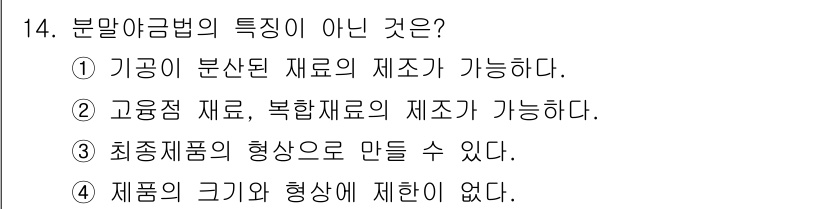 14. 분말야금법의 특징이 아닌 것은?
① 기공이 분산된 재료의 제조가 가능하다.
② 고융점 재료, 복합재료의 제조가 가능하다.
③ 최종제품의 형상으로 만들 수 있다.
④ 제품의 크기와 형상에 제한이 없다.